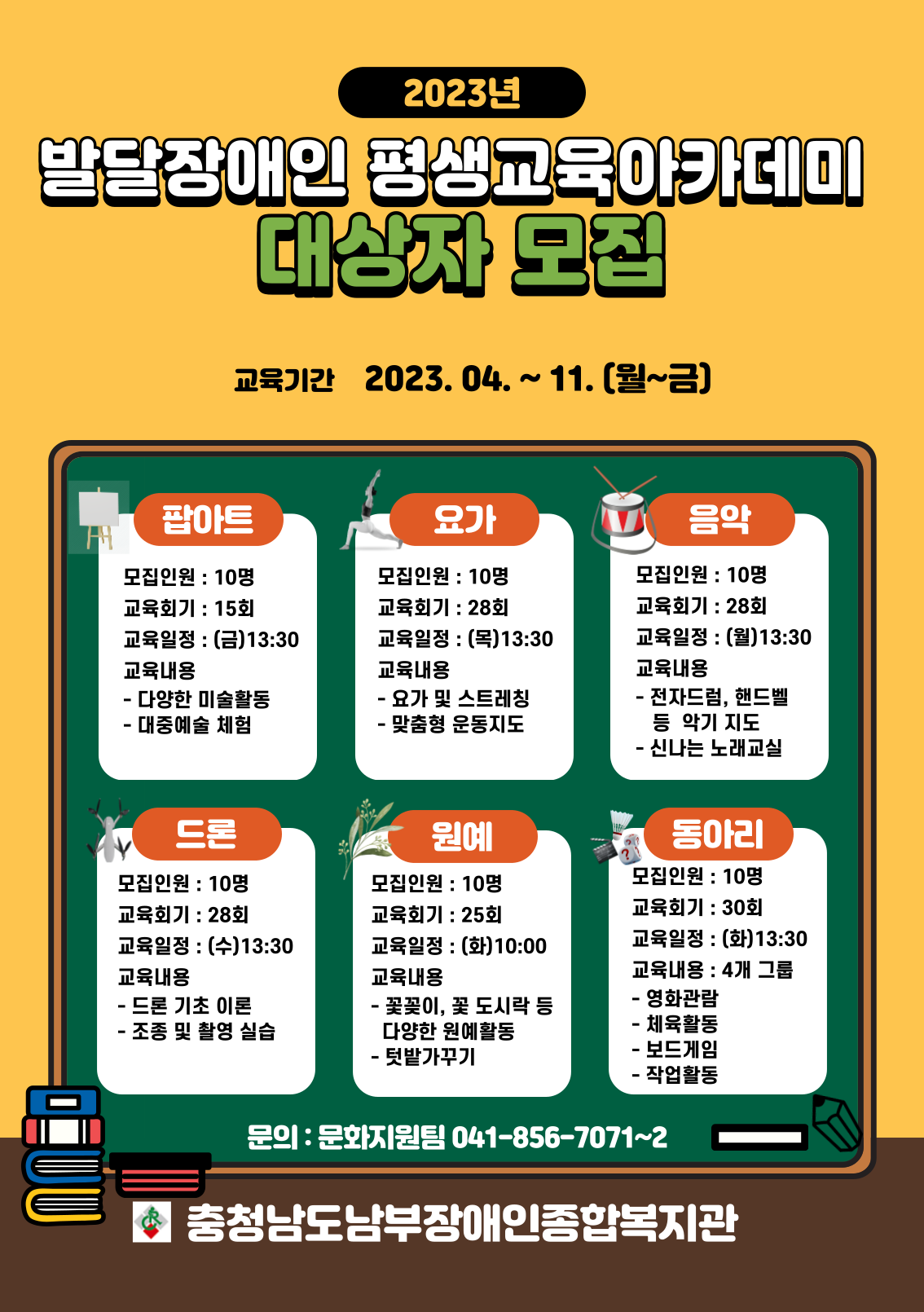 2023년

발달장애인 평생교육아카데미

대상자 모집

교육기간 2023. 04. ~ 11. (월~금)

팝아트

모집인원 : 10명
교육회기 : 15회
교육일정 : (금)13:30
교육내용
- 다양한 미술활동
- 대중예술 체험

요가

모집인원 : 10명
교육회기 : 28회
교육일정 : (목)13:30
교육내용
- 요가 및 스트레칭
- 맞춤형 운동지도

음악

모집인원 : 10명
교육회기 : 28회
교육일정 : (월)13:30
교육내용
- 전자드럼, 핸드벨 등 악기 지도
- 신나는 노래교실

드론

모집인원 : 10명
교육회기 : 28회
교육일정 : (수)13:30
교육내용
- 드론 기초 이론
- 조종 및 촬영 실습

원예

모집인원 : 10명
교육회기 : 25회
교육일정 : (화)10:00
교육내용
- 꽃꽂이, 꽃 도시락 등 다양한 원예활동
- 텃밭가꾸기

동아리

모집인원 : 10명
교육회기 : 30회
교육일정 : (화)13:30
교육내용 : 4개 그룹
- 영화관람
- 체육활동
- 보드게임
- 작업활동

문의 : 문화지원팀 041-856-7071~2

충청남도남부장애인종합복지관